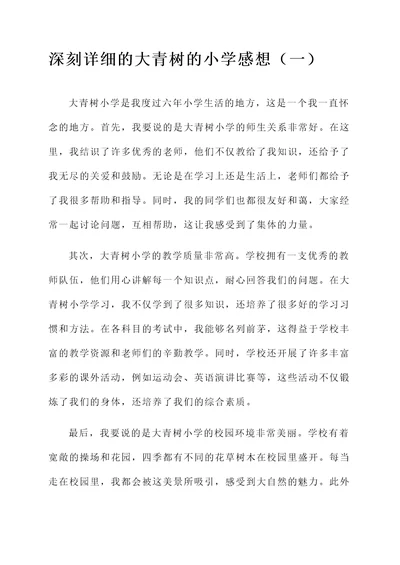 深刻详细的大青树的小学感想（一）

大青树小学是我度过六年小学生活的地方，这是一个我一直怀念的地方。首先，我要说的是大青树小学的师生关系非常好。在这里，我结识了许多优秀的老师，他们不仅教给了我知识，还给予了我无尽的关爱和鼓励。无论是在学习上还是生活上，老师们都给予了我很多帮助和指导。同时，我的同学们也都很友好和蔼，大家经常一起讨论问题，互相帮助，这让我感受到了集体的力量。

其次，大青树小学的教学质量非常高。学校拥有一支优秀的教师队伍，他们用心讲解每一个知识点，耐心回答我们的问题。在大青树小学学习，我不仅学到了很多知识，还培养了很多好的学习习惯和方法。在各科目的考试中，我能够名列前茅，这得益于学校丰富的教学资源和老师们的辛勤教学。同时，学校还开展了许多丰富多彩的课外活动，例如运动会、英语演讲比赛等，这些活动不仅锻炼了我们的身体，还培养了我们的综合素质。

最后，我要说的是大青树小学的校园环境非常美丽。学校有着宽敞的操场和花园，四季都有不同的花草树木在校园里盛开。每当走在校园里，我都会被这美景所吸引，感受到大自然的魅力。此外